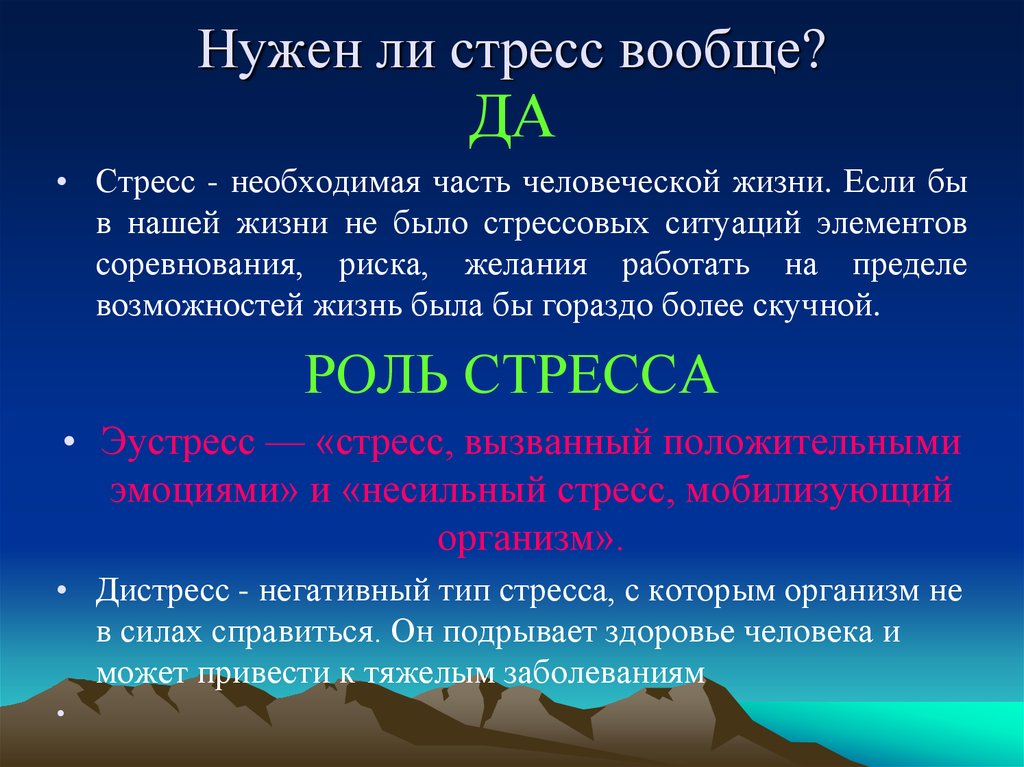 Нужен ли стресс вообще?
ДА

• Стресс - необходимая часть человеческой жизни. Если бы в нашей жизни не было стрессовых ситуаций элементов соревнования, риска, желания работать на пределе возможностей жизнь была бы гораздо более скучной.

РОЛЬ СТРЕССА

• Эустресс — «стресс, вызванный положительными эмоциями» и «несильный стресс, мобилизующий организм».

• Дистресс - негативный тип стресса, с которым организм не в силах справиться. Он подрывает здоровье человека и может привести к тяжелым заболеваниям

•